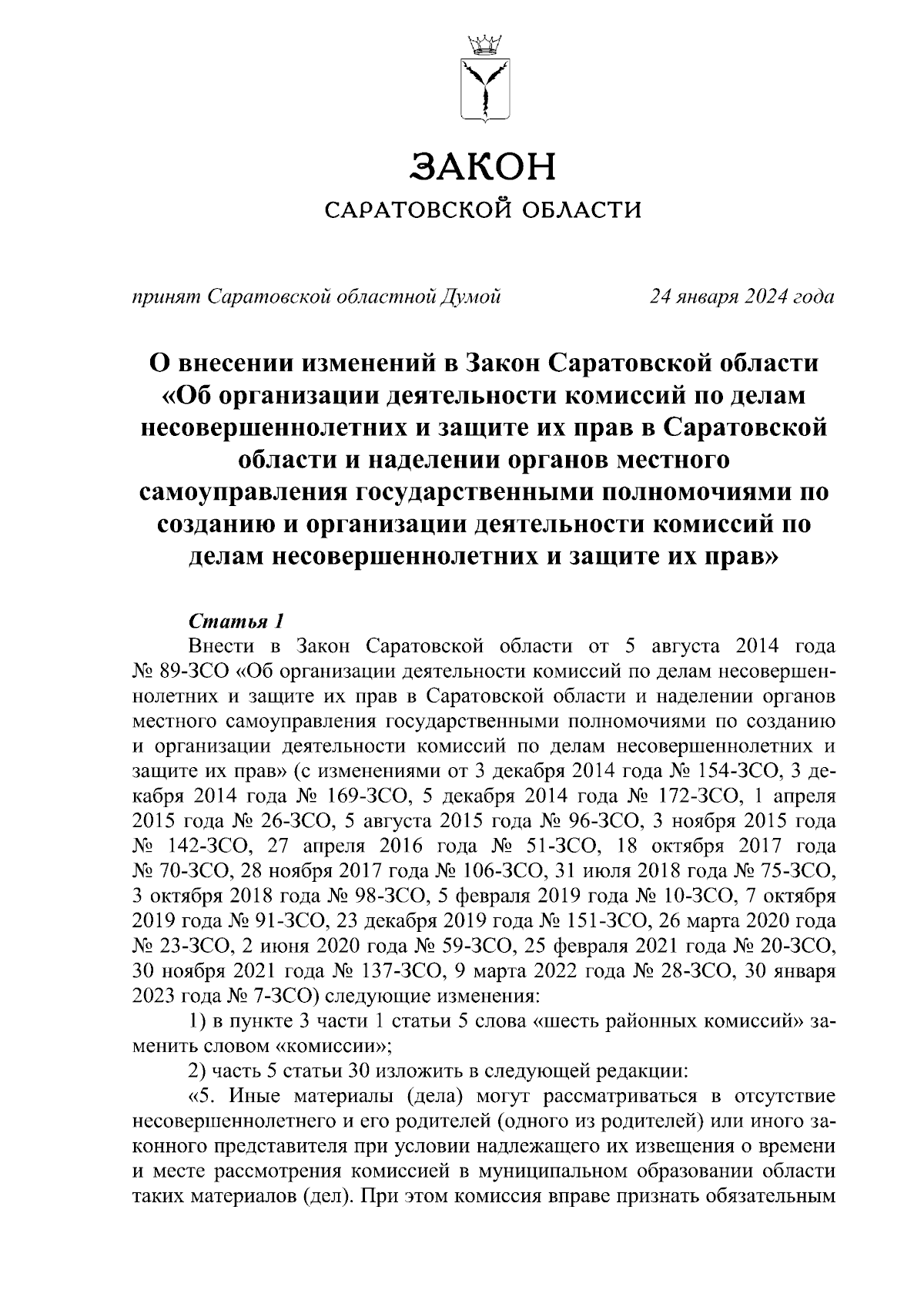 ЗАКОН
САРАТОВСКОЙ ОБЛАСТИ

принят Саратовской областной Думой 24 января 2024 года

О внесении изменений в Закон Саратовской области «Об организации деятельности комиссий по делам несовершеннолетних и защите их прав в Саратовской области и наделении органов местного самоуправления государственными полномочиями по созданию и организации деятельности комиссий по делам несовершеннолетних и защите их прав»

Статья 1

Внести в Закон Саратовской области от 5 августа 2014 года № 89-ЗСО «Об организации деятельности комиссий по делам несовершеннолетних и защите их прав в Саратовской области и наделении органов местного самоуправления государственными полномочиями по созданию и организации деятельности комиссий по делам несовершеннолетних и защите их прав» (с изменениями от 3 декабря 2014 года № 154-ЗСО, 3 декабря 2014 года № 169-ЗСО, 5 декабря 2014 года № 172-ЗСО, 1 апреля 2015 года № 26-ЗСО, 5 августа 2015 года № 96-ЗСО, 3 ноября 2015 года № 142-ЗСО, 27 апреля 2016 года № 51-ЗСО, 18 октября 2017 года № 70-ЗСО, 28 ноября 2017 года № 106-ЗСО, 31 июля 2018 года № 75-ЗСО, 3 октября 2018 года № 98-ЗСО, 5 февраля 2019 года № 10-ЗСО, 7 октября 2019 года № 91-ЗСО, 23 декабря 2019 года № 151-ЗСО, 26 марта 2020 года № 23-ЗСО, 2 июня 2020 года № 59-ЗСО, 25 февраля 2021 года № 20-ЗСО, 30 ноября 2021 года № 137-ЗСО, 9 марта 2022 года № 28-ЗСО, 30 января 2023 года № 7-ЗСО) следующие изменения:

1) в пункте 3 части 1 статьи 5 слова «шесть районных комиссий» заменить словом «комиссии»;

2) часть 5 статьи 30 изложить в следующей редакции:

«5. Иные материалы (дела) могут рассматриваться в отсутствие несовершеннолетнего и его родителей (одного из родителей) или иного законного представителя при условии надлежащего их извещения о времени и месте рассмотрения комиссией в муниципальном образовании области таких материалов (дел). При этом комиссия вправе признать обязательным